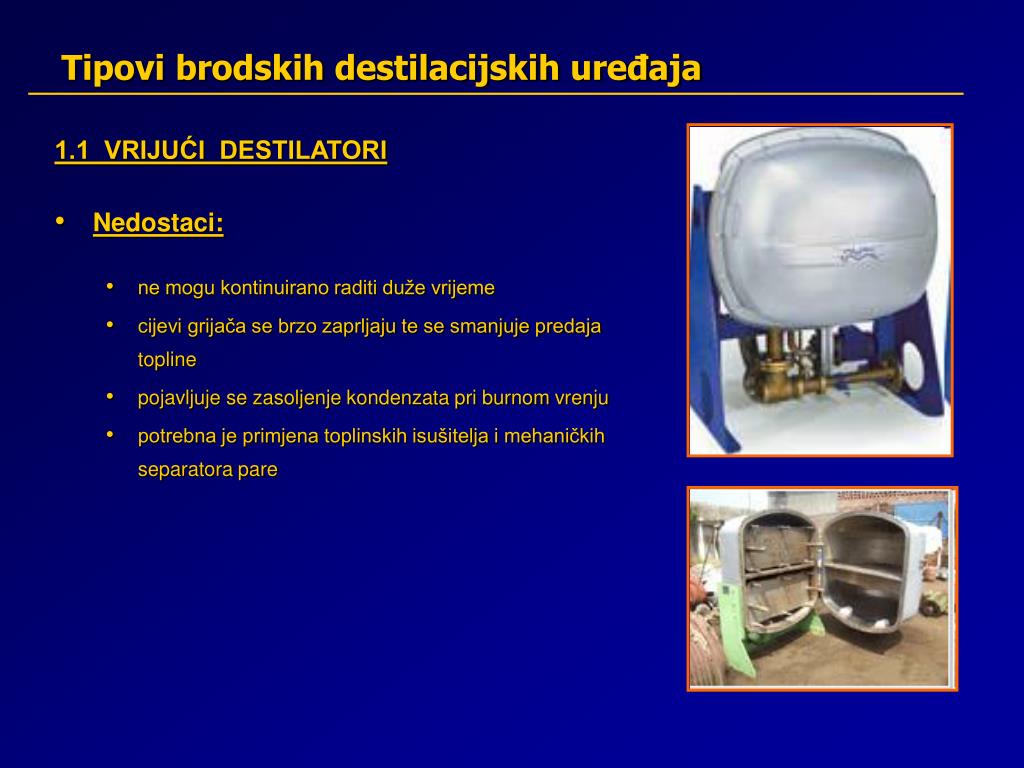 Tipovi brodskih destilacijskih uređaja

1.1 VRIJUĆI DESTILATORI

• Nedostaci:

• ne mogu kontinuirano raditi duže vrijeme
• cijevi grijača se brzo zaprljaju te se smanjuje predaja topline
• pojavljuje se zasoljenje kondenzata pri burnom vrenju
• potrebna je primjena toplinskih isušitelja i mehaničkih separatora pare